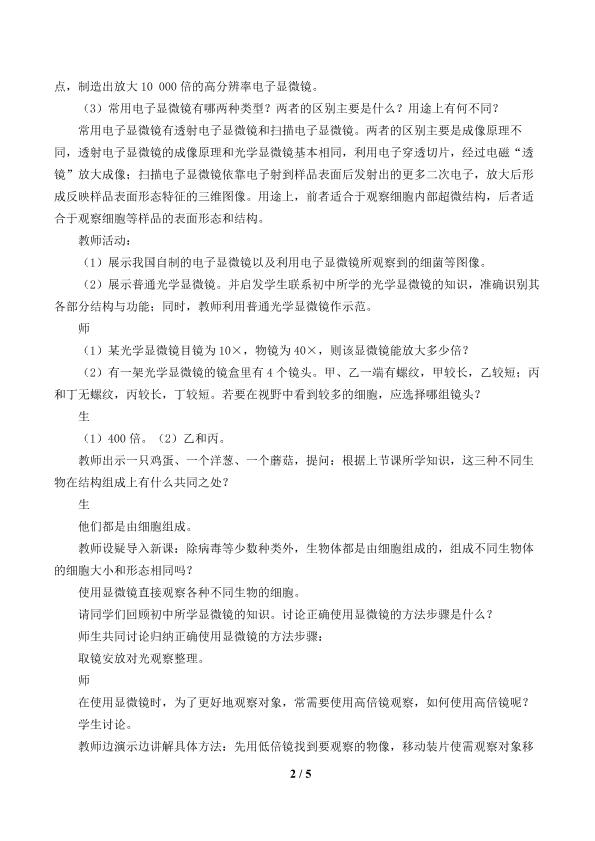 点，制造出放大 10 000 倍的高分辨率电子显微镜。

（3）常用电子显微镜有哪两种类型？两者的区别主要是什么？用途上有何不同？

常用电子显微镜有透射电子显微镜和扫描电子显微镜。两者的区别主要是成像原理不同，透射电子显微镜的成像原理和光学显微镜基本相同，利用电子穿透切片，经过电磁“透镜”放大成像；扫描电子显微镜依靠电子射到样品表面后发射出的更多二次电子，放大后形成反映样品表面形态特征的三维图像。用途上，前者适合于观察细胞内部超微结构，后者适合于观察细胞等样品的表面形态和结构。

教师活动：

（1）展示我国自制的电子显微镜以及利用电子显微镜所观察到的细菌等图像。

（2）展示普通光学显微镜。并启发学生联系初中所学的光学显微镜的知识，准确识别其各部分结构与功能；同时，教师利用普通光学显微镜作示范。

师

（1）某光学显微镜目镜为 10×，物镜为 40×，则该显微镜能放大多少倍？

（2）有一架光学显微镜的镜盒里有 4 个镜头。甲、乙一端有螺纹，甲较长，乙较短；丙和丁无螺纹，丙较长，丁较短。若要在视野中看到较多的细胞，应选择哪组镜头？

生

（1）400 倍。（2）乙和丙。

教师出示一只鸡蛋、一个洋葱、一个蘑菇，提问：根据上节课所学知识，这三种不同生物在结构组成上有什么共同之处？

生

他们都是由细胞组成。

教师设疑导入新课：除病毒等少数种类外，生物体都是由细胞组成的，组成不同生物体的细胞大小和形态相同吗？

使用显微镜直接观察各种不同生物的细胞。

请同学们回顾初中所学显微镜的知识。讨论正确使用显微镜的方法步骤是什么？

师生共同讨论归纳正确使用显微镜的方法步骤：

取镜安放对光观察整理。

师

在使用显微镜时，为了更好地观察对象，常需要使用高倍镜观察，如何使用高倍镜呢？

学生讨论。

教师边演示边讲解具体方法：先用低倍镜找到要观察的物像，移动装片使需观察对象移

2 / 5